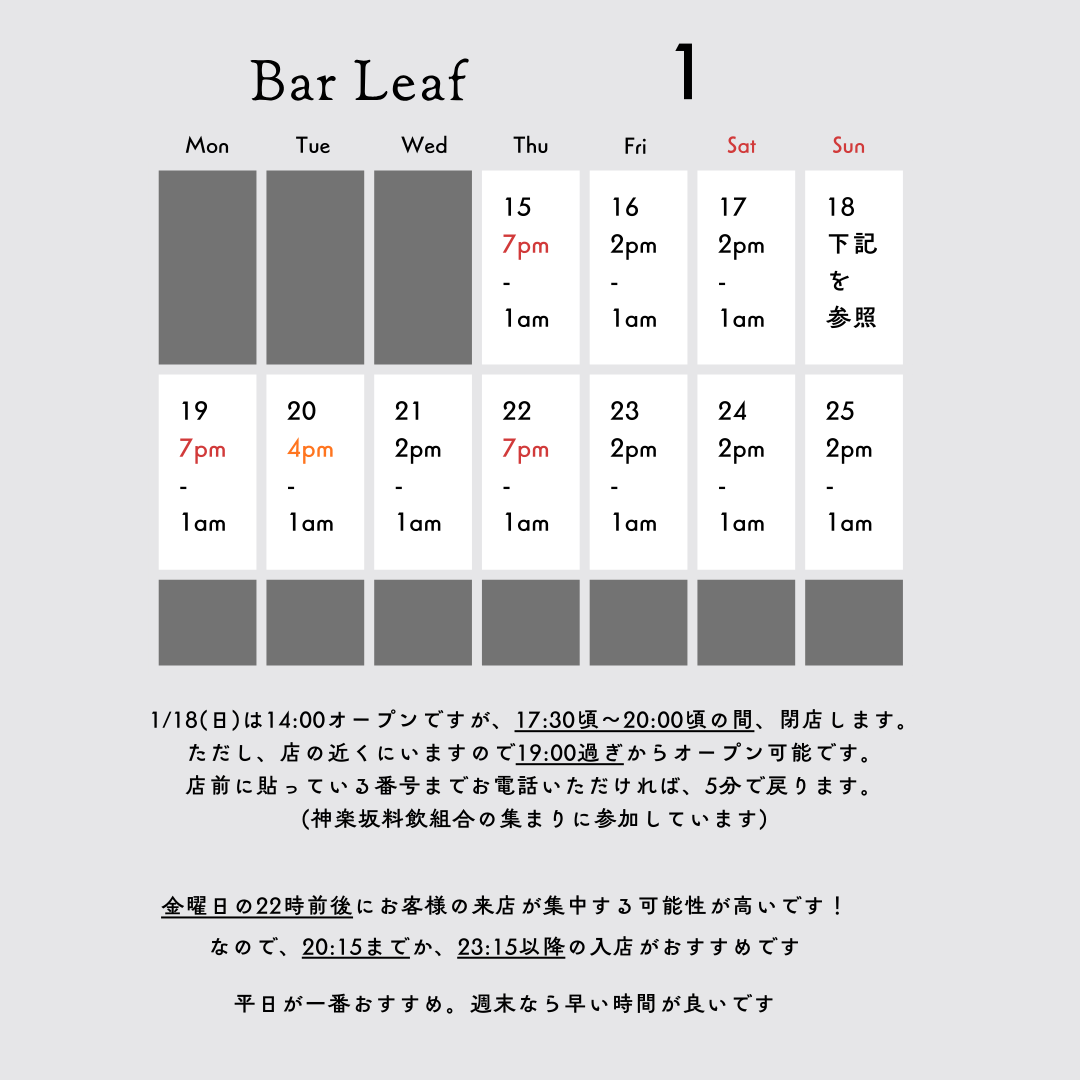 Bar Leaf 1

| Mon | Tue | Wed | Thu | Fri | Sat | Sun |
|---|---|---|---|---|---|---|
| | | | 15 7pm - 1am | 16 2pm - 1am | 17 2pm - 1am | 18 下記を参照 |
| 19 7pm - 1am | 20 4pm - 1am | 21 2pm - 1am | 22 7pm - 1am | 23 2pm - 1am | 24 2pm - 1am | 25 2pm - 1am |
| | | | | | | |

1/18(日)は14:00オープンですが、17:30頃〜20:00頃の間、閉店します。
ただし、店の近くにいますので19:00過ぎからオープン可能です。
店前に貼っている番号までお電話いただければ、5分で戻ります。
(神楽坂料飲組合の集まりに参加しています)

金曜日の22時前後にお客様の来店が集中する可能性が高いです！
なので、20:15までか、23:15以降の入店がおすすめです

平日が一番おすすめ。週末なら早い時間が良いです